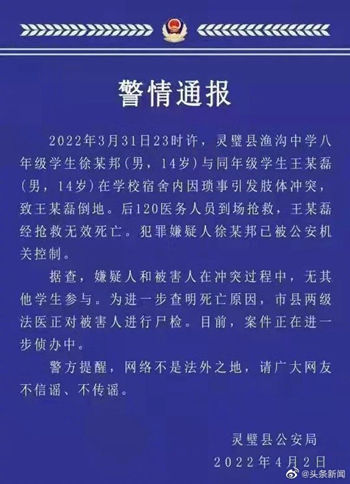 警情通报

2022年3月31日23时许，灵璧县渔沟中学八年级学生徐某邦（男，14岁）与同年级学生王某磊（男，14岁）在学校宿舍内因琐事引发肢体冲突，致王某磊倒地。后120医务人员到场抢救，王某磊经抢救无效死亡。犯罪嫌疑人徐某邦已被公安机关控制。

据查，嫌疑人和被害人在冲突过程中，无其他学生参与。为进一步查明死亡原因，市县两级法医正对被害人进行尸检。目前，案件正在进一步侦办中。

警方提醒，网络不是法外之地，请广大网友不信谣、不传谣。

灵璧县公安局
2022年4月2日

@头条新闻